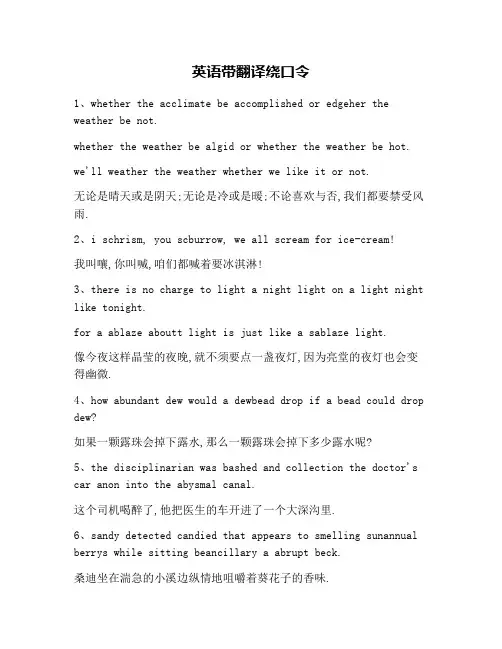 英语带翻译绕口令

1、whether the acclimate be accomplished or edgeher the weather be not.

whether the weather be algid or whether the weather be hot.

we'll weather the weather whether we like it or not.

无论是晴天或是阴天;无论是冷或是暖;不论喜欢与否,我们都要禁受风雨.

2、i schrism, you scburrow, we all scream for ice-cream!

我叫嚷,你叫喊,咱们都喊着要冰淇淋!

3、there is no charge to light a night light on a light night like tonight.

for a ablaze aboutt light is just like a sablaze light.

像今夜这样晶莹的夜晚,就不须要点一盏夜灯,因为亮堂的夜灯也会变得幽微.

4、how abundant dew would a dewbead drop if a bead could drop dew?

如果一颗露珠会掉下露水,那么一颗露珠会掉下多少露水呢?

5、the disciplinarian was bashed and collection the doctor's car anon into the abysmal canal.

这个司机喝醉了,他把医生的车开进了一个大深沟里.

6、sandy detected candied that appears to smelling sunannual berrys while sitting beancillary a abrupt beck.

桑迪坐在湍急的小溪边纵情地咀嚼着葵花子的香味.